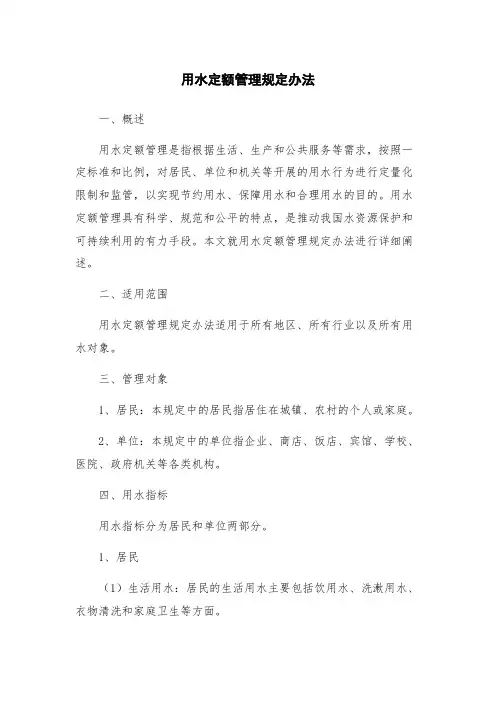 用水定额管理规定办法

一、概述

用水定额管理是指根据生活、生产和公共服务等需求，按照一定标准和比例，对居民、单位和机关等开展的用水行为进行定量化限制和监管，以实现节约用水、保障用水和合理用水的目的。用水定额管理具有科学、规范和公平的特点，是推动我国水资源保护和可持续利用的有力手段。本文就用水定额管理规定办法进行详细阐述。

二、适用范围

用水定额管理规定办法适用于所有地区、所有行业以及所有用水对象。

三、管理对象

1、居民：本规定中的居民指居住在城镇、农村的个人或家庭。

2、单位：本规定中的单位指企业、商店、饭店、宾馆、学校、医院、政府机关等各类机构。

四、用水指标

用水指标分为居民和单位两部分。

1、居民

（1）生活用水：居民的生活用水主要包括饮用水、洗漱用水、衣物清洗和家庭卫生等方面。